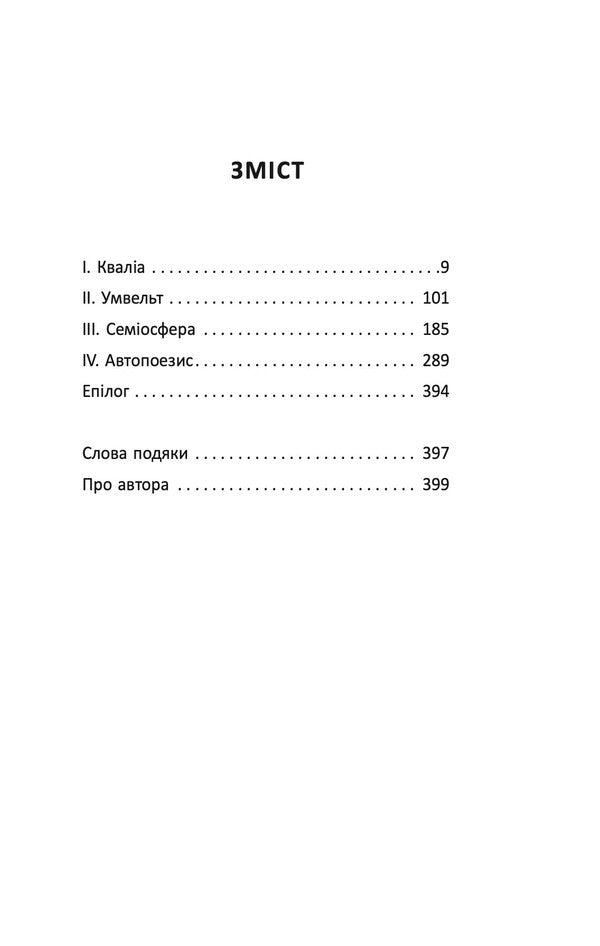 ЗМІСТ

I. Кваліа 9
II. Умвельт 101
III. Семіосфера 185
IV. Автопоезис 289
Епілог 394

Слова подяки 397
Про автора 399